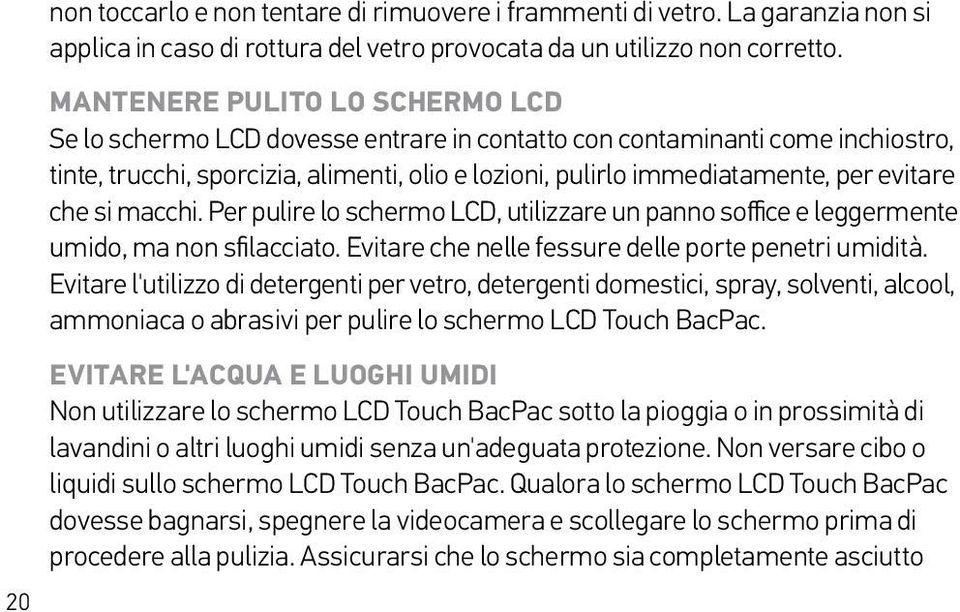 non toccarlo e non tentare di rimuovere i frammenti di vetro. La garanzia non si applica in caso di rottura del vetro provocata da un utilizzo non corretto.

MANTENERE PULITO LO SCHERMO LCD
Se lo schermo LCD dovesse entrare in contatto con contaminanti come inchiostro, tinte, trucchi, sporcizia, alimenti, olio e lozioni, pulirlo immediatamente, per evitare che si macchi. Per pulire lo schermo LCD, utilizzare un panno soffice e leggermente umido, ma non sfilacciato. Evitare che nelle fessure delle porte penetri umidità. Evitare l'utilizzo di detergenti per vetro, detergenti domestici, spray, solventi, alcool, ammoniaca o abrasivi per pulire lo schermo LCD Touch BacPac.

EVITARE L'ACQUA E LUOGHI UMIDI
Non utilizzare lo schermo LCD Touch BacPac sotto la pioggia o in prossimità di lavandini o altri luoghi umidi senza un'adeguata protezione. Non versare cibo o liquidi sullo schermo LCD Touch BacPac. Qualora lo schermo LCD Touch BacPac dovesse bagnarsi, spegnere la videocamera e scollegare lo schermo prima di procedere alla pulizia. Assicurarsi che lo schermo sia completamente asciutto

20